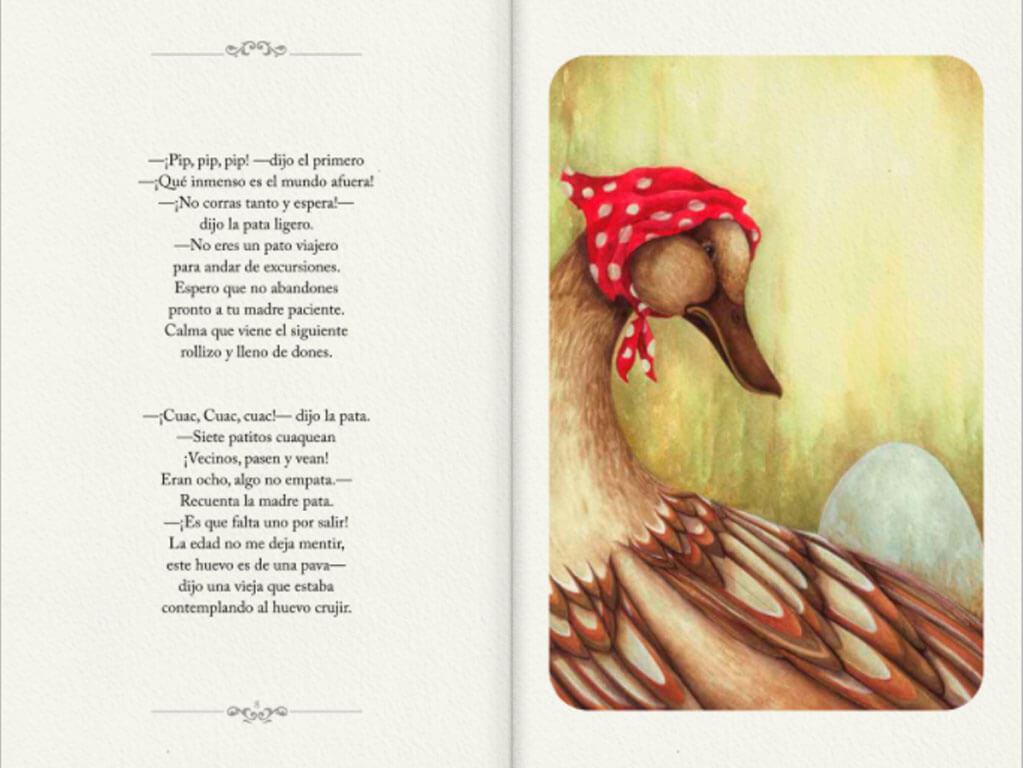 —¡Pip, pip, pip! —dijo el primero
—¡Qué inmenso es el mundo afuera!
—¡No corras tanto y espera!—
dijo la pata ligero.
—No eres un pato viajero
para andar de excursiones.
Espero que no abandones
pronto a tu madre paciente.
Calma que viene el siguiente
rollizo y lleno de dones.

—¡Cuac, Cuac, cuac!— dijo la pata.
—Siete patitos cuaquean
¡Vecinos, pasen y vean!
Eran ocho, algo no empata.—
Recuenta la madre pata.
—¡Es que falta uno por salir!
La edad no me deja mentir,
este huevo es de una pava—
dijo una vieja que estaba
contemplando al huevo crujir.